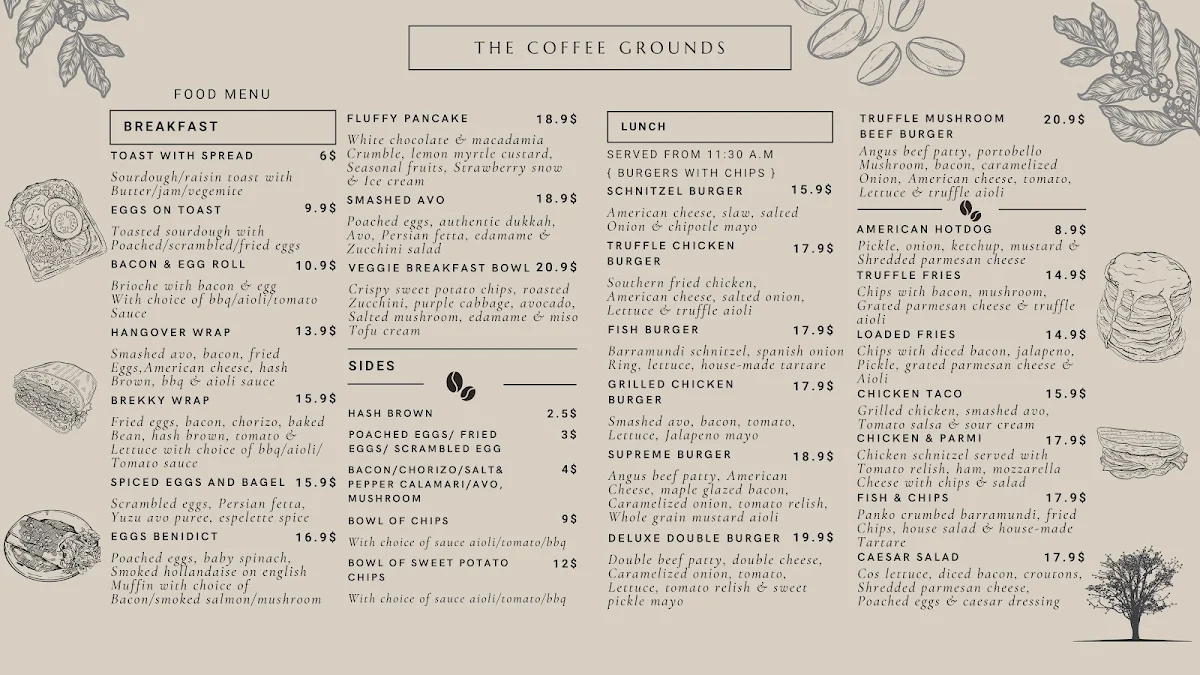 THE COFFEE GROUNDS

FOOD MENU

BREAKFAST

TOAST WITH SPREAD 6$
Sourdough/raisin toast with Butter/jam/vegemite

EGGS ON TOAST 9.9$
Toasted sourdough with Poached/scrambled/fried eggs

BACON & EGG ROLL 10.9$
Brioche with bacon & egg With choice of bbq/aioli/tomato Sauce

HANGOVER WRAP 13.9$
Smashed avo, bacon, fried Eggs,American cheese, hash Brown, bbq & aioli sauce

BREKKY WRAP 15.9$
Fried eggs, bacon, chorizo, baked Bean, hash brown, tomato & Lettuce with choice of bbq/aioli/ Tomato sauce

SPICED EGGS AND BAGEL 15.9$
Scrambled eggs, Persian fetta, Yuzu avo puree, espelette spice

EGGS BENIDICT 16.9$
Poached eggs, baby spinach, Smoked hollandaise on english Muffin with choice of Bacon/smoked salmon/mushroom

FLUFFY PANCAKE 18.9$
White chocolate & macadamia Crumble, lemon myrtle custard, Seasonal fruits, Strawberry snow & Ice cream

SMASHED AVO 18.9$
Poached eggs, authentic dukkah, Avo, Persian fetta, edamame & Zucchini salad

VEGGIE BREAKFAST BOWL 20.9$
Crispy sweet potato chips, roasted Zucchini, purple cabbage, avocado, Salted mushroom, edamame & miso Tofu cream

SIDES

HASH BROWN 2.5$
POACHED EGGS/ FRIED EGGS/ SCRAMBLED EGG 3$
BACON/CHORIZO/SALT& PEPPER CALAMARI/AVO, MUSHROOM 4$
BOWL OF CHIPS 9$
With choice of sauce aioli/tomato/bbq
BOWL OF SWEET POTATO CHIPS 12$
With choice of sauce aioli/tomato/bbq

LUNCH

SERVED FROM 11:30 A.M
{ BURGERS WITH CHIPS }

SCHNITZEL BURGER 15.9$
American cheese, slaw, salted Onion & chipotle mayo

TRUFFLE CHICKEN BURGER 17.9$
Southern fried chicken, American cheese, salted onion, Lettuce & truffle aioli

FISH BURGER 17.9$
Barramundi schnitzel, spanish onion Ring, lettuce, house-made tartare

GRILLED CHICKEN BURGER 17.9$
Smashed avo, bacon, tomato, Lettuce, Jalapeno mayo

SUPREME BURGER 18.9$
Angus beef patty, American Cheese, maple glazed bacon, Caramelized onion, tomato relish, Whole grain mustard aioli

DELUXE DOUBLE BURGER 19.9$
Double beef patty, double cheese, Caramelized onion, tomato, Lettuce, tomato relish & sweet pickle mayo

TRUFFLE MUSHROOM BEEF BURGER 20.9$
Angus beef patty, portobello Mushroom, bacon, caramelized Onion, American cheese, tomato, Lettuce & truffle aioli

AMERICAN HOTDOG 8.9$
Pickle, onion, ketchup, mustard & Shredded parmesan cheese

TRUFFLE FRIES 14.9$
Chips with bacon, mushroom, Grated parmesan cheese & truffle aioli

LOADED FRIES 14.9$
Chips with diced bacon, jalapeno, Pickle, grated parmesan cheese & Aioli

CHICKEN TACO 15.9$
Grilled chicken, smashed avo, Tomato salsa & sour cream

CHICKEN & PARMI 17.9$
Chicken schnitzel served with Tomato relish, ham, mozzarella Cheese with chips & salad

FISH & CHIPS 17.9$
Panko crumbed barramundi, fried Chips, house salad & house-made Tartare

CAESAR SALAD 17.9$
Cos lettuce, diced bacon, croutons, Shredded parmesan cheese, Poached eggs & caesar dressing